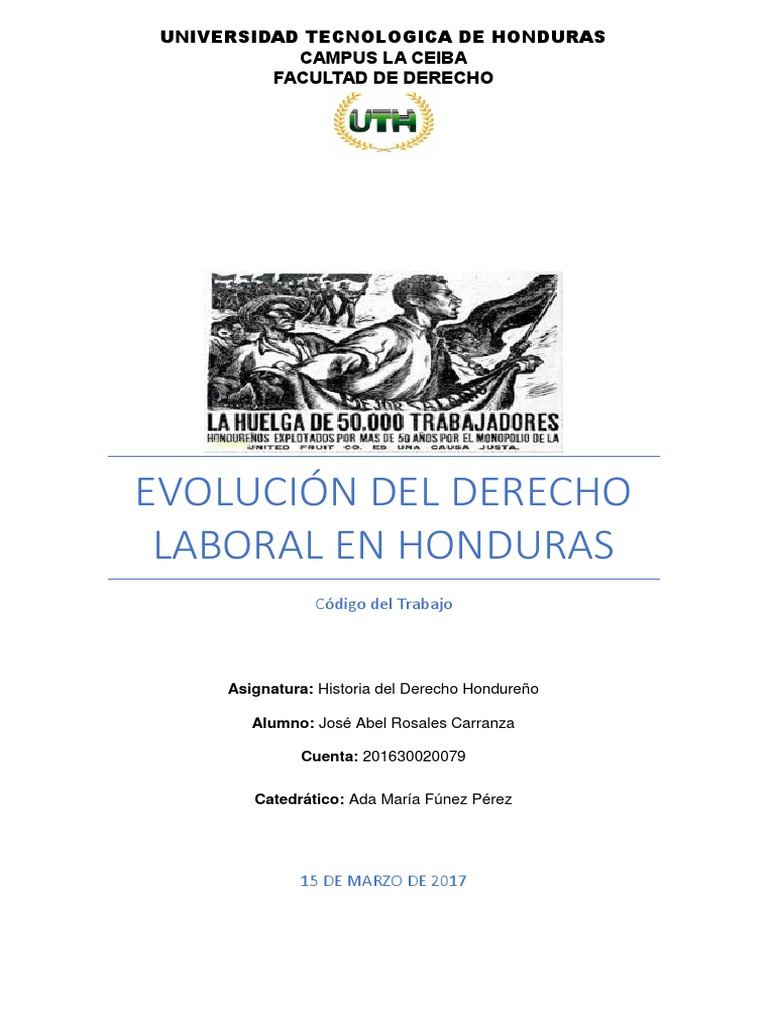 UNIVERSIDAD TECNOLOGICA DE HONDURAS
CAMPUS LA CEIBA
FACULTAD DE DERECHO

UTH

LA HUELGA DE 50.000 TRABAJADORES
HONDUREÑOS EXPLOTADOS POR MAS DE 50 AÑOS POR EL MONOPOLIO DE LA UNITED FRUIT CO. ES UNA CAUSA JUSTA.

EVOLUCIÓN DEL DERECHO LABORAL EN HONDURAS

Código del Trabajo

Asignatura: Historia del Derecho Hondureño

Alumno: José Abel Rosales Carranza

Cuenta: 201630020079

Catedrático: Ada María Fúnez Pérez

15 DE MARZO DE 2017